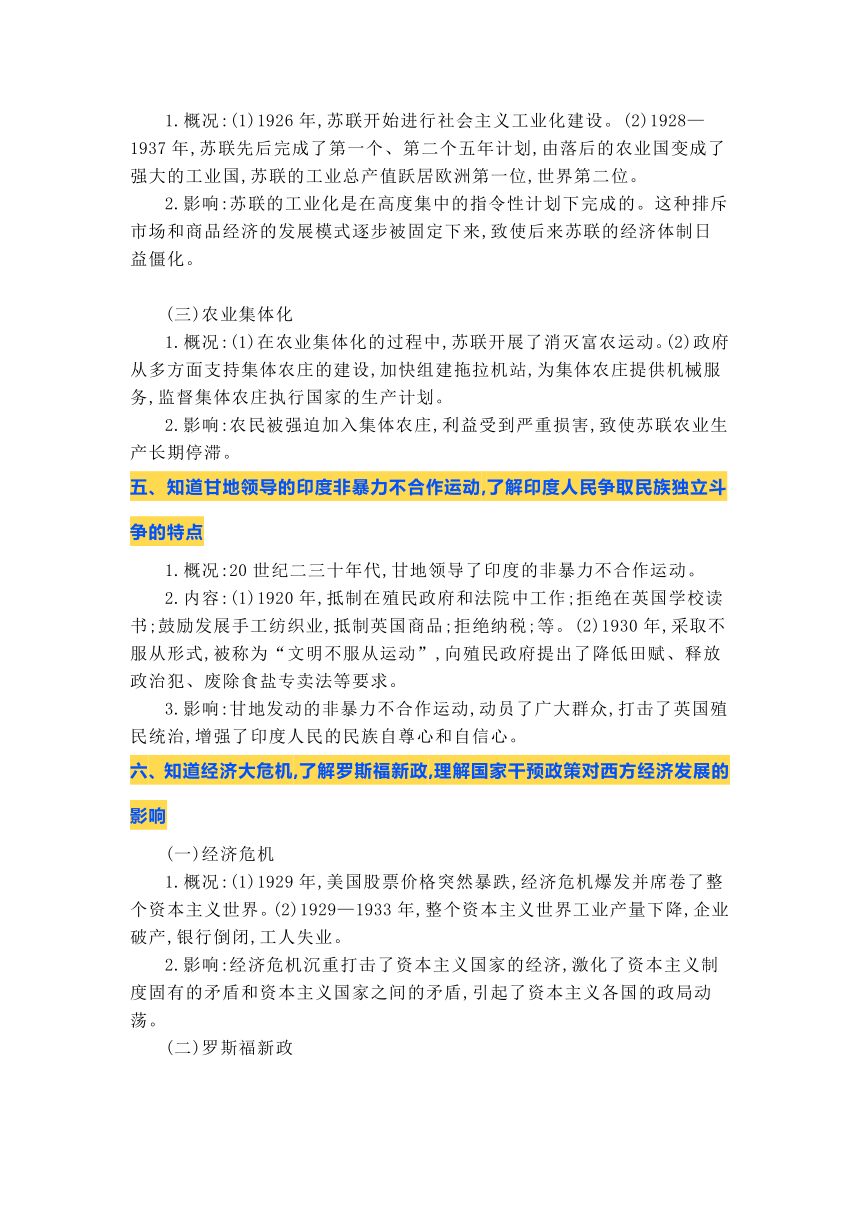 1.概况:(1)1926年,苏联开始进行社会主义工业化建设。(2)1928—1937年,苏联先后完成了第一个、第二个五年计划,由落后的农业国变成了强大的工业国,苏联的工业总产值跃居欧洲第一位,世界第二位。

2.影响:苏联的工业化是在高度集中的指令性计划下完成的。这种排斥市场和商品经济的发展模式逐步被固定下来,致使后来苏联的经济体制日益僵化。

(三)农业集体化

1.概况:(1)在农业集体化的过程中,苏联开展了消灭富农运动。(2)政府从多方面支持集体农庄的建设,加快组建拖拉机站,为集体农庄提供机械服务,监督集体农庄执行国家的生产计划。

2.影响:农民被强迫加入集体农庄,利益受到严重损害,致使苏联农业生产长期停滞。

五、知道甘地领导的印度非暴力不合作运动,了解印度人民争取民族独立斗争的特点

1.概况:20世纪二三十年代,甘地领导了印度的非暴力不合作运动。

2.内容:(1)1920年,抵制在殖民政府和法院中工作;拒绝在英国学校读书;鼓励发展手工纺织业,抵制英国商品;拒绝纳税;等。(2)1930年,采取不服从形式,被称为“文明不服从运动”,向殖民政府提出了降低田赋、释放政治犯、废除食盐专卖法等要求。

3.影响:甘地发动的非暴力不合作运动,动员了广大群众,打击了英国殖民统治,增强了印度人民的民族自尊心和自信心。

六、知道经济大危机,了解罗斯福新政,理解国家干预政策对西方经济发展的影响

(一)经济危机

1.概况:(1)1929年,美国股票价格突然暴跌,经济危机爆发并席卷了整个资本主义世界。(2)1929—1933年,整个资本主义世界工业产量下降,企业破产,银行倒闭,工人失业。

2.影响:经济危机沉重打击了资本主义国家的经济,激化了资本主义制度固有的矛盾和资本主义国家之间的矛盾,引起了资本主义各国的政局动荡。

(二)罗斯福新政